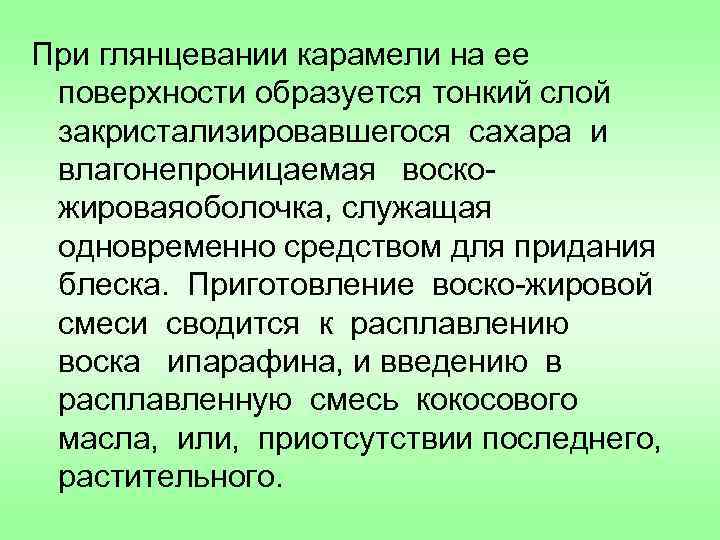 При глянцевании карамели на ее поверхности образуется тонкий слой закристализировавшегося сахара и влагонепроницаемая воско-жироваяоболочка, служащая одновременно средством для придания блеска. Приготовление воско-жировой смеси сводится к расплавлению воска ипарафина, и введению в расплавленную смесь кокосового масла, или, приотсутствии последнего, растительного.